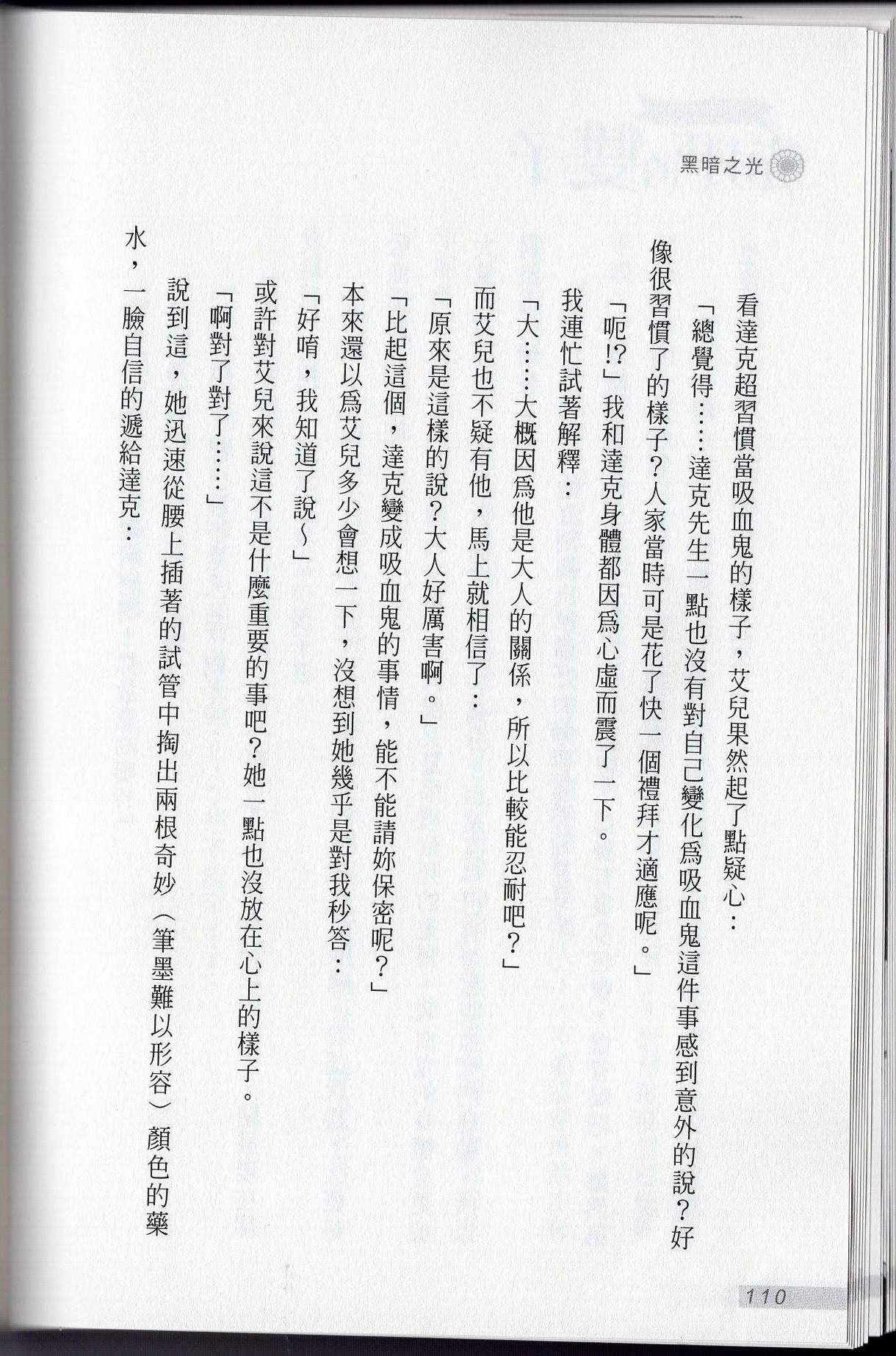 黑暗之光

看達克超習慣當吸血鬼的樣子，艾兒果然起了點疑心：

「總覺得……達克先生一點也沒有對自己變化爲吸血鬼這件事感到意外的說？好像很習慣了的樣子？人家當時可是花了快一個禮拜才適應呢。」

「呃!?」我和達克身體都因爲心虛而震了一下。

我連忙試著解釋：

「大……大概因爲他是大人的關係，所以比較能忍耐吧？」

而艾兒也不疑有他，馬上就相信了：

「原來是這樣的說？大人好厲害啊。」

「比起這個，達克變成吸血鬼的事情，能不能請妳保密呢？」

本來還以爲艾兒多少會想一下，沒想到她幾乎是對我秒答：

「好唷，我知道了說～」

或許對艾兒來說這不是什麼重要的事吧？她一點也沒放在心上的樣子。

「啊對了對了……」

說到這，她迅速從腰上插著的試管中掏出兩根奇妙（筆墨難以形容）顏色的藥水，一臉自信的遞給達克：

110